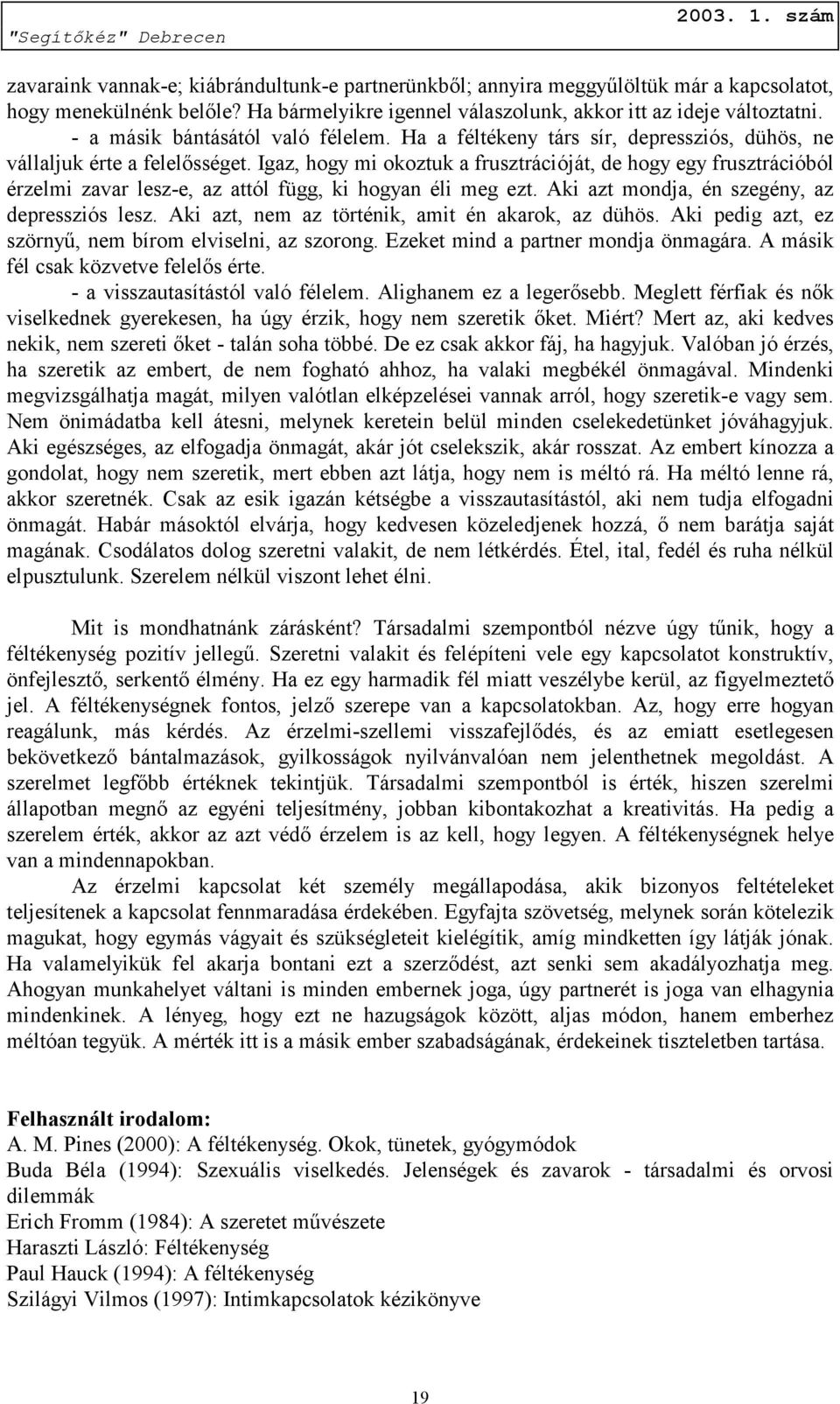 "Segítőkéz" Debrecen

2003. 1. szám

zavaraink vannak-e; kiábrándultunk-e partnerünkből; annyira meggyűlöltük már a kapcsolatot, hogy menekülnénk belőle? Ha bármelyikre igennel válaszolunk, akkor itt az ideje változtatni.

- a másik bántásától való félelem. Ha a féltékeny társ sír, depressziós, dühös, ne vállaljuk érte a felelősséget. Igaz, hogy mi okoztuk a frusztrációját, de hogy egy frusztrációból érzelmi zavar lesz-e, az attól függ, ki hogyan éli meg ezt. Aki azt mondja, én szegény, az depressziós lesz. Aki azt, nem az történik, amit én akarok, az dühös. Aki pedig azt, ez szörnyű, nem bírom elviselni, az szorong. Ezeket mind a partner mondja önmagára. A másik fél csak közvetve felelős érte.

- a visszautasítástól való félelem. Alighanem ez a legerősebb. Meglett férfiak és nők viselkednek gyerekesen, ha úgy érzik, hogy nem szeretik őket. Miért? Mert az, aki kedves nekik, nem szereti őket - talán soha többé. De ez csak akkor fáj, ha hagyjuk. Valóban jó érzés, ha szeretik az embert, de nem fogható ahhoz, ha valaki megbékél önmagával. Mindenki megvizsgálhatja magát, milyen valótlan elképzelései vannak arról, hogy szeretik-e vagy sem. Nem önimádatba kell átesni, melynek keretein belül minden cselekedetünket jóváhagyjuk. Aki egészséges, az elfogadja önmagát, akár jót cselekszik, akár rosszat. Az embert kínozza a gondolat, hogy nem szeretik, mert ebben azt látja, hogy nem is méltó rá. Ha méltó lenne rá, akkor szeretnék. Csak az esik igazán kétségbe a visszautasítástól, aki nem tudja elfogadni önmagát. Habár másoktól elvárja, hogy kedvesen közeledjenek hozzá, ő nem barátja saját magának. Csodálatos dolog szeretni valakit, de nem létkérdés. Étel, ital, fedél és ruha nélkül elpusztulunk. Szerelem nélkül viszont lehet élni.

Mit is mondhatnánk zárásként? Társadalmi szempontból nézve úgy tűnik, hogy a féltékenység pozitív jellegű. Szeretni valakit és felépíteni vele egy kapcsolatot konstruktív, önfejlesztő, serkentő élmény. Ha ez egy harmadik fél miatt veszélybe kerül, az figyelmeztető jel. A féltékenységnek fontos, jelző szerepe van a kapcsolatokban. Az, hogy erre hogyan reagálunk, más kérdés. Az érzelmi-szellemi visszafejlődés, és az emiatt esetlegesen bekövetkező bántalmazások, gyilkosságok nyilvánvalóan nem jelenthetnek megoldást. A szerelmet legfőbb értéknek tekintjük. Társadalmi szempontból is érték, hiszen szerelmi állapotban megnő az egyéni teljesítmény, jobban kibontakozhat a kreativitás. Ha pedig a szerelem érték, akkor az azt védő érzelem is az kell, hogy legyen. A féltékenységnek helye van a mindennapokban.

Az érzelmi kapcsolat két személy megállapodása, akik bizonyos feltételeket teljesítenek a kapcsolat fennmaradása érdekében. Egyfajta szövetség, melynek során kötelezik magukat, hogy egymás vágyait és szükségleteit kielégítik, amíg mindketten így látják jónak. Ha valamelyikük fel akarja bontani ezt a szerződést, azt senki sem akadályozhatja meg. Ahogyan munkahelyet váltani is minden embernek joga, úgy partnerét is joga van elhagynia mindenkinek. A lényeg, hogy ezt ne hazugságok között, aljas módon, hanem emberhez méltóan tegyük. A mérték itt is a másik ember szabadságának, érdekeinek tiszteletben tartása.

Felhasznált irodalom:
A. M. Pines (2000): A féltékenység. Okok, tünetek, gyógymódok
Buda Béla (1994): Szexuális viselkedés. Jelenségek és zavarok - társadalmi és orvosi dilemmák
Erich Fromm (1984): A szeretet művészete
Haraszti László: Féltékenység
Paul Hauck (1994): A féltékenység
Szilágyi Vilmos (1997): Intimkapcsolatok kézikönyve

19